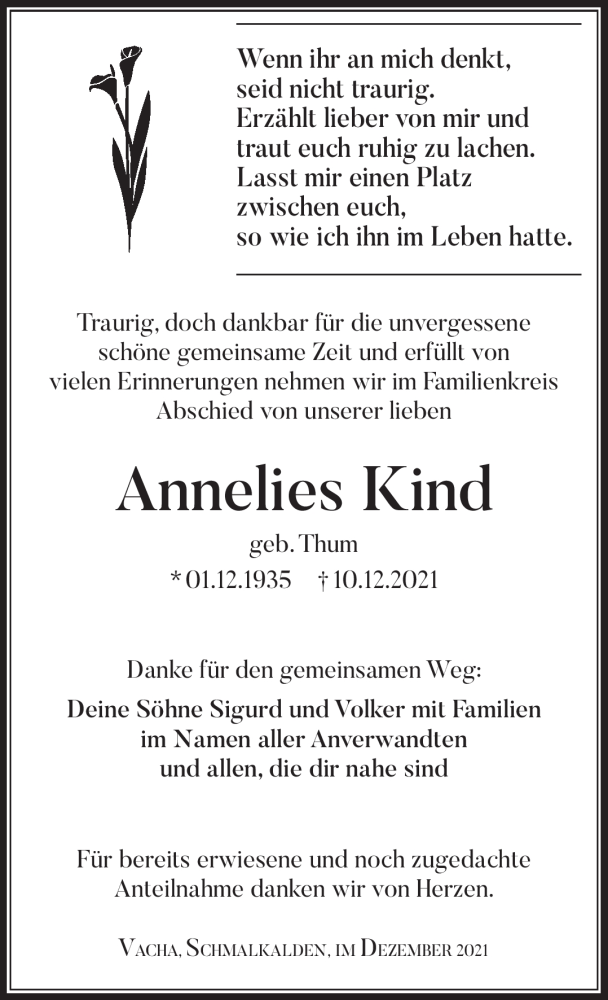 Wenn ihr an mich denkt,
seid nicht traurig.
Erzählt lieber von mir und
traut euch ruhig zu lachen.
Lasst mir einen Platz
zwischen euch,
so wie ich ihn im Leben hatte.

Traurig, doch dankbar für die unvergessene schöne gemeinsame Zeit und erfüllt von vielen Erinnerungen nehmen wir im Familienkreis Abschied von unserer lieben

Annelies Kind

geb. Thum

* 01.12.1935 † 10.12.2021

Danke für den gemeinsamen Weg:

Deine Söhne Sigurd und Volker mit Familien
im Namen aller Anverwandten
und allen, die dir nahe sind

Für bereits erwiesene und noch zugedachte Anteilnahme danken wir von Herzen.

Vacha, Schmalkalden, im Dezember 2021